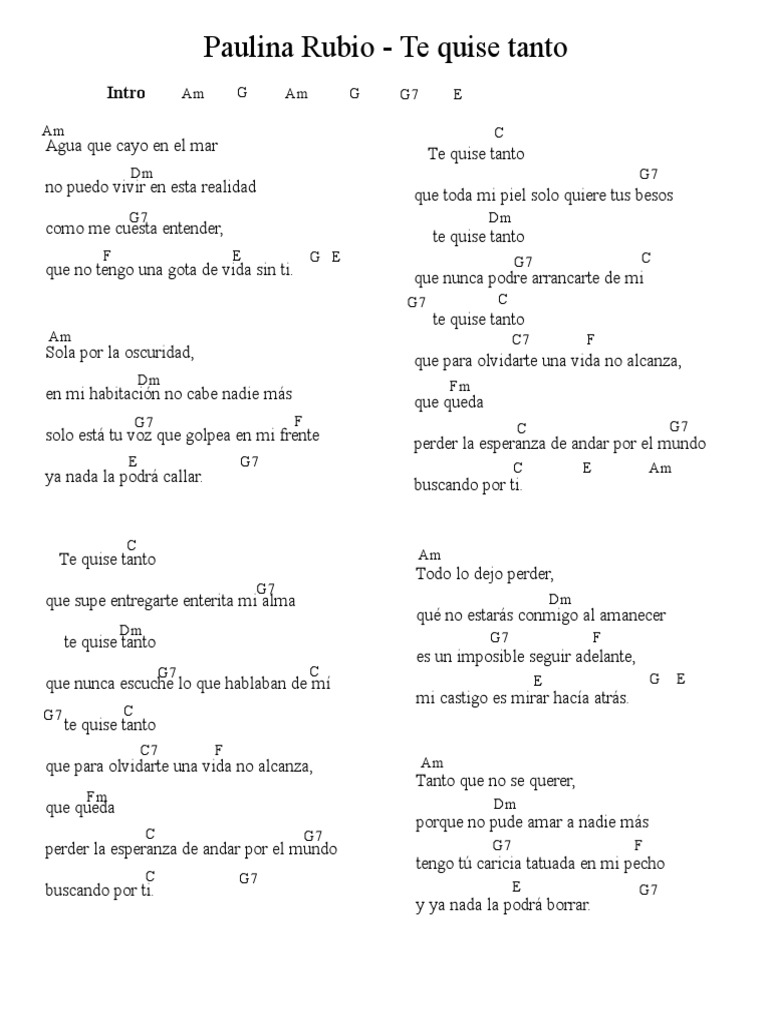 Paulina Rubio - Te quise tanto

Intro Am G Am G G7 E

Am
Agua que cayo en el mar
Dm
no puedo vivir en esta realidad
G7
como me cuesta entender,
F E G E
que no tengo una gota de vida sin ti.

Am
Sola por la oscuridad,
Dm
en mi habitación no cabe nadie más
G7 F
solo está tu voz que golpea en mi frente
E G7
ya nada la podrá callar.

C
Te quise tanto
G7
que supe entregarte enterita mi alma
Dm
te quise tanto
G7 C
que nunca escuche lo que hablaban de mí
G7 C
te quise tanto
C7 F
que para olvidarte una vida no alcanza,
Fm
que queda
C G7
perder la esperanza de andar por el mundo
C G7
buscando por ti.

C
Te quise tanto
G7
que toda mi piel solo quiere tus besos
Dm
te quise tanto
G7 C
que nunca podre arrancarte de mi
G7 C
te quise tanto
C7 F
que para olvidarte una vida no alcanza,
Fm
que queda
C G7
perder la esperanza de andar por el mundo
C E Am
buscando por ti.

Am
Todo lo dejo perder,
Dm
qué no estarás conmigo al amanecer
G7 F
es un imposible seguir adelante,
E G E
mi castigo es mirar hacía atrás.

Am
Tanto que no se querer,
Dm
porque no pude amar a nadie más
G7 F
tengo tú caricia tatuada en mi pecho
E G7
y ya nada la podrá borrar.